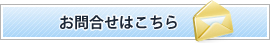 お問合せはこちら